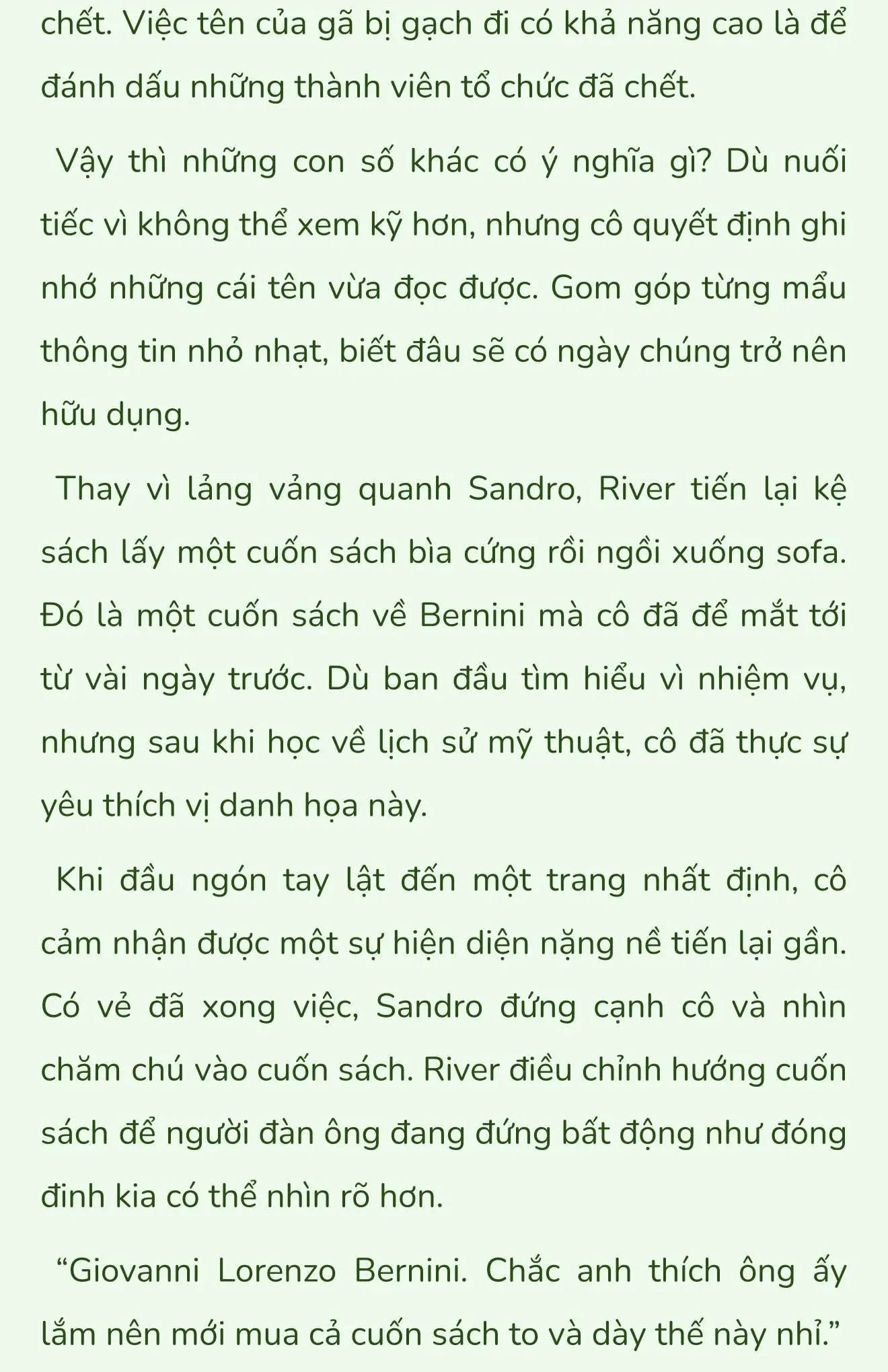 chết. Việc tên của gã bị gạch đi có khả năng cao là để đánh dấu những thành viên tổ chức đã chết.

Vậy thì những con số khác có ý nghĩa gì? Dù nuối tiếc vì không thể xem kỹ hơn, nhưng cô quyết định ghi nhớ những cái tên vừa đọc được. Gom góp từng mẩu thông tin nhỏ nhạt, biết đâu sẽ có ngày chúng trở nên hữu dụng.

Thay vì lảng vảng quanh Sandro, River tiến lại kệ sách lấy một cuốn sách bìa cứng rồi ngồi xuống sofa. Đó là một cuốn sách về Bernini mà cô đã để mắt tới từ vài ngày trước. Dù ban đầu tìm hiểu vì nhiệm vụ, nhưng sau khi học về lịch sử mỹ thuật, cô đã thực sự yêu thích vị danh họa này.

Khi đầu ngón tay lật đến một trang nhất định, cô cảm nhận được một sự hiện diện nặng nề tiến lại gần. Có vẻ đã xong việc, Sandro đứng cạnh cô và nhìn chăm chú vào cuốn sách. River điều chỉnh hướng cuốn sách để người đàn ông đang đứng bất động như đóng đinh kia có thể nhìn rõ hơn.

“Giovanni Lorenzo Bernini. Chắc anh thích ông ấy lắm nên mới mua cả cuốn sách to và dày thế này nhỉ.”